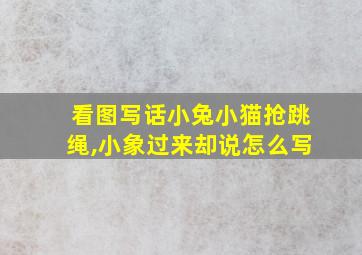 看图写话小兔小猫抢跳绳,小象过来却说怎么写